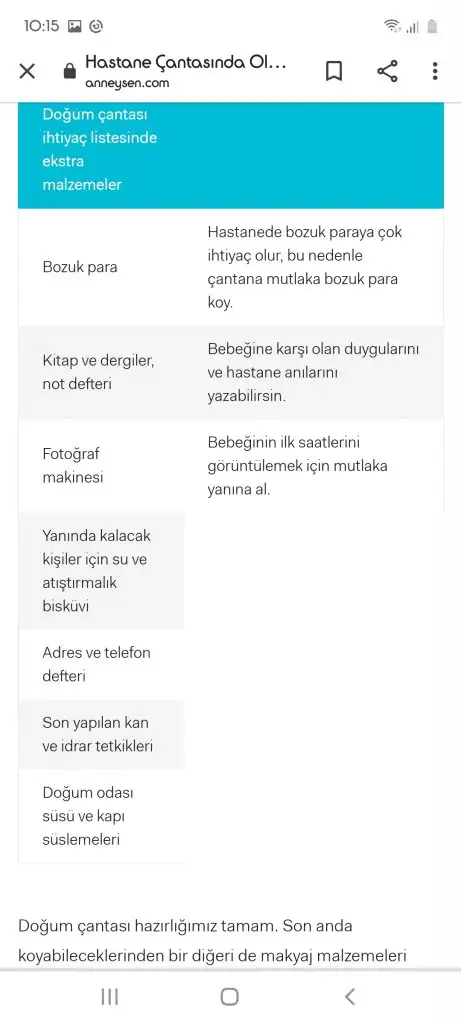 10:15

Hastane Çantasında Ol...
anneysen.com

| Doğum çantası ihtiyaç listesinde ekstra malzemeler | |
|---|---|
| Bozuk para | Hastanede bozuk paraya çok ihtiyaç olur, bu nedenle çantana mutlaka bozuk para koy. |
| Kitap ve dergiler, not defteri | Bebeğine karşı olan duygularını ve hastane anılarını yazabilirsin. |
| Fotoğraf makinesi | Bebeğinin ilk saatlerini görüntülemek için mutlaka yanına al. |
| Yanında kalacak kişiler için su ve atıştırmalık bisküvi | |
| Adres ve telefon defteri | |
| Son yapılan kan ve idrar tetkikleri | |
| Doğum odası süsü ve kapı süslemeleri | |

Doğum çantası hazırlığımız tamam. Son anda koyabileceklerinden bir diğeri de makyaj malzemeleri